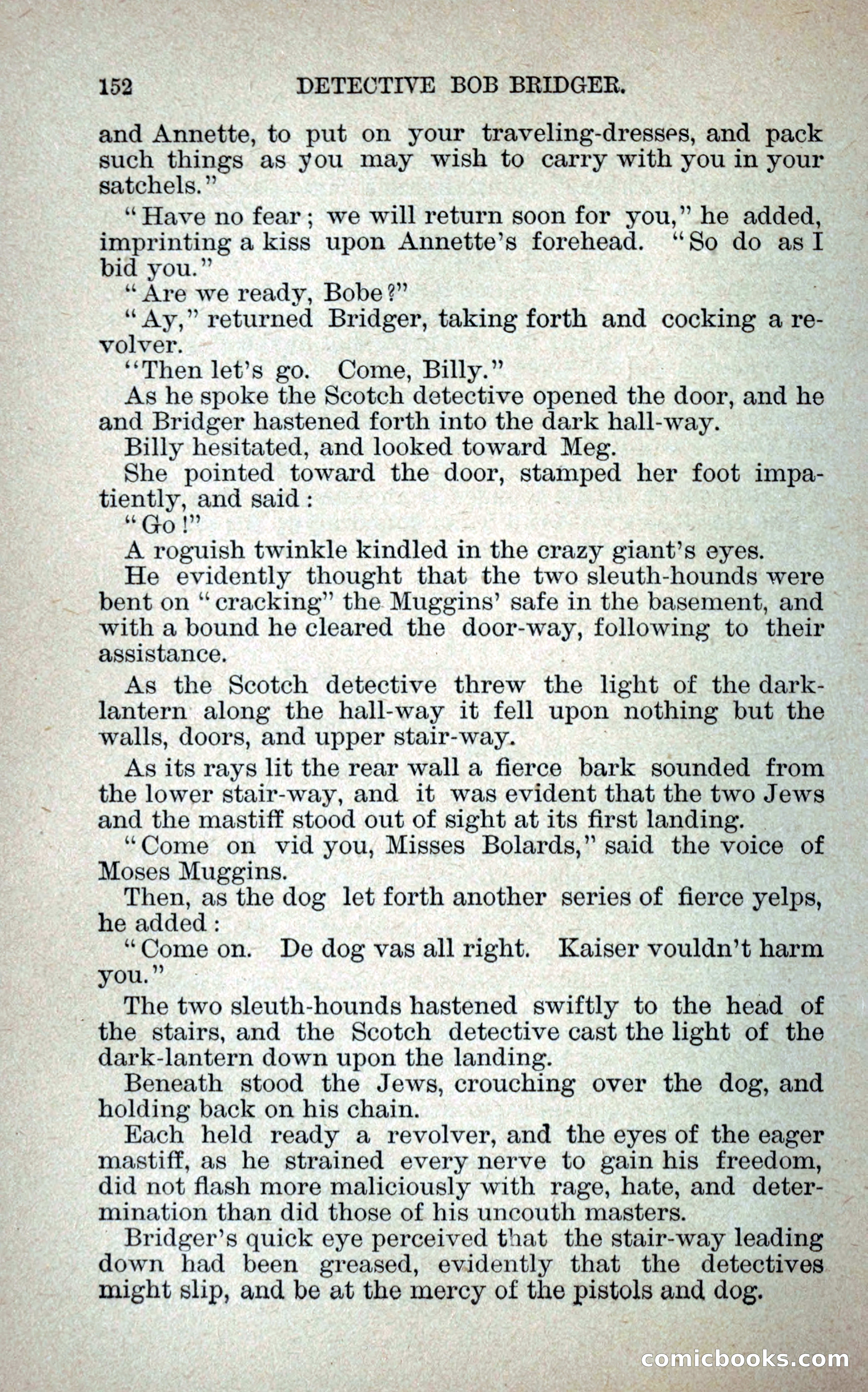 152 DETECTIVE BOB BRIDGER.

and Annette, to put on your traveling-dresses, and pack such things as you may wish to carry with you in your satchels."

"Have no fear; we will return soon for you," he added, imprinting a kiss upon Annette's forehead. "So do as I bid you."

"Are we ready, Bobe?"

"Ay," returned Bridger, taking forth and cocking a revolver.

"Then let's go. Come, Billy."

As he spoke the Scotch detective opened the door, and he and Bridger hastened forth into the dark hall-way.

Billy hesitated, and looked toward Meg.

She pointed toward the door, stamped her foot impatiently, and said:

"Go!"

A roguish twinkle kindled in the crazy giant's eyes.

He evidently thought that the two sleuth-hounds were bent on "cracking" the Muggins' safe in the basement, and with a bound he cleared the door-way, following to their assistance.

As the Scotch detective threw the light of the dark-lantern along the hall-way it fell upon nothing but the walls, doors, and upper stair-way.

As its rays lit the rear wall a fierce bark sounded from the lower stair-way, and it was evident that the two Jews and the mastiff stood out of sight at its first landing.

"Come on vid you, Misses Bolards," said the voice of Moses Muggins.

Then, as the dog let forth another series of fierce yelps, he added:

"Come on. De dog vas all right. Kaiser vouldn't harm you."

The two sleuth-hounds hastened swiftly to the head of the stairs, and the Scotch detective cast the light of the dark-lantern down upon the landing.

Beneath stood the Jews, crouching over the dog, and holding back on his chain.

Each held ready a revolver, and the eyes of the eager mastiff, as he strained every nerve to gain his freedom, did not flash more maliciously with rage, hate, and determination than did those of his uncouth masters.

Bridger's quick eye perceived that the stair-way leading down had been greased, evidently that the detectives might slip, and be at the mercy of the pistols and dog.

comicbooks.com